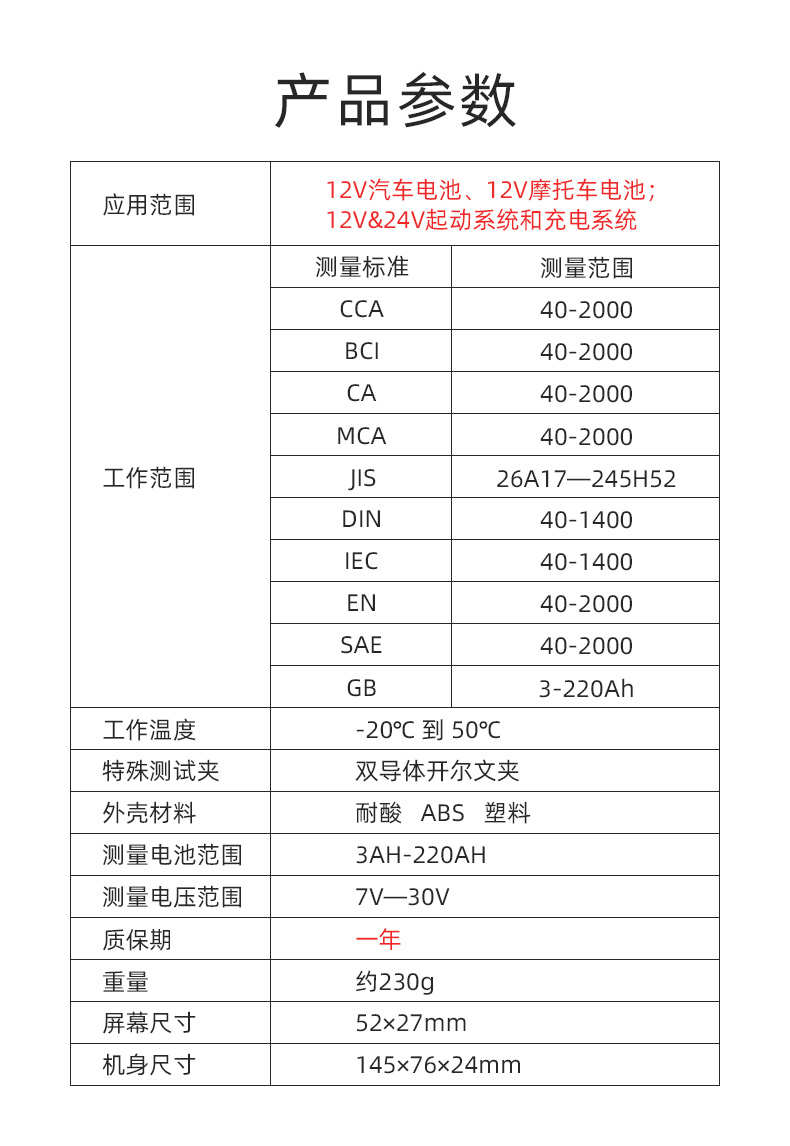 产品参数

| 应用范围 | 12V汽车电池、12V摩托车电池；12V&24V起动系统和充电系统 | |
|---|---|---|
| 工作范围 | 测量标准 | 测量范围 |
| | CCA | 40-2000 |
| | BCI | 40-2000 |
| | CA | 40-2000 |
| | MCA | 40-2000 |
| | JIS | 26A17—245H52 |
| | DIN | 40-1400 |
| | IEC | 40-1400 |
| | EN | 40-2000 |
| | SAE | 40-2000 |
| | GB | 3-220Ah |
| 工作温度 | -20℃ 到 50℃ | |
| 特殊测试夹 | 双导体开尔文夹 | |
| 外壳材料 | 耐酸 ABS 塑料 | |
| 测量电池范围 | 3AH-220AH | |
| 测量电压范围 | 7V—30V | |
| 质保期 | 一年 | |
| 重量 | 约230g | |
| 屏幕尺寸 | 52×27mm | |
| 机身尺寸 | 145×76×24mm | |